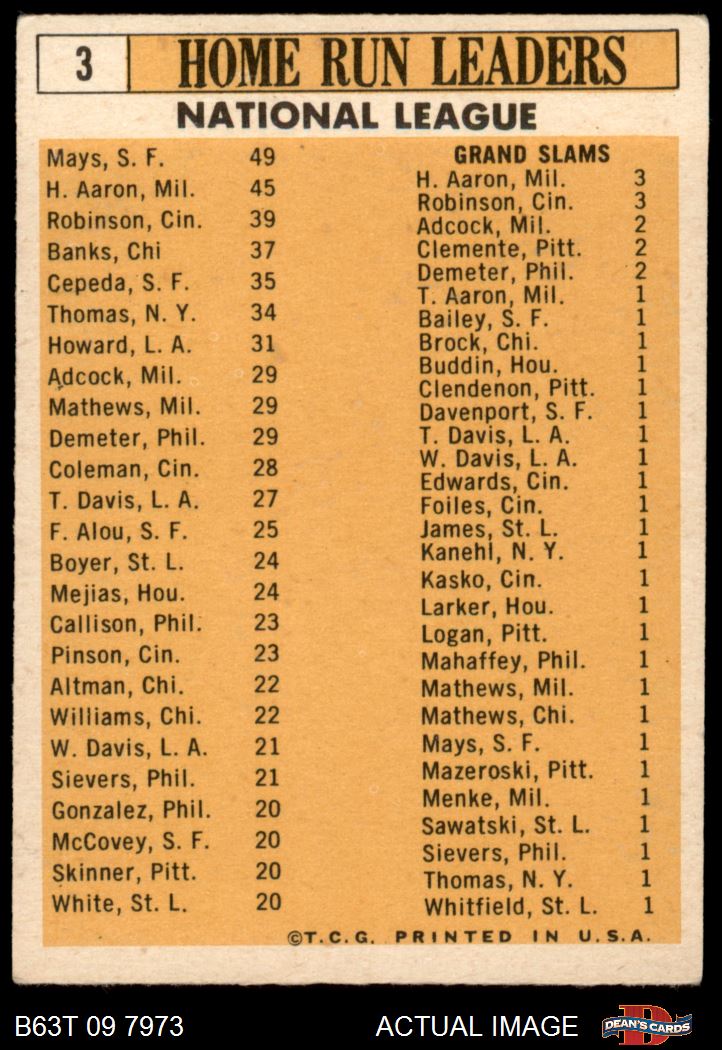 3 HOME RUN LEADERS
NATIONAL LEAGUE

| | |
|---|---|
| Mays, S. F. | 49 |
| H. Aaron, Mil. | 45 |
| Robinson, Cin. | 39 |
| Banks, Chi | 37 |
| Cepeda, S. F. | 35 |
| Thomas, N. Y. | 34 |
| Howard, L. A. | 31 |
| Adcock, Mil. | 29 |
| Mathews, Mil. | 29 |
| Demeter, Phil. | 29 |
| Coleman, Cin. | 28 |
| T. Davis, L. A. | 27 |
| F. Alou, S. F. | 25 |
| Boyer, St. L. | 24 |
| Mejias, Hou. | 24 |
| Callison, Phil. | 23 |
| Pinson, Cin. | 23 |
| Altman, Chi. | 22 |
| Williams, Chi. | 22 |
| W. Davis, L. A. | 21 |
| Sievers, Phil. | 21 |
| Gonzalez, Phil. | 20 |
| McCovey, S. F. | 20 |
| Skinner, Pitt. | 20 |
| White, St. L. | 20 |

GRAND SLAMS

| | |
|---|---|
| H. Aaron, Mil. | 3 |
| Robinson, Cin. | 3 |
| Adcock, Mil. | 2 |
| Clemente, Pitt. | 2 |
| Demeter, Phil. | 2 |
| T. Aaron, Mil. | 1 |
| Bailey, S. F. | 1 |
| Brock, Chi. | 1 |
| Buddin, Hou. | 1 |
| Clendenon, Pitt. | 1 |
| Davenport, S. F. | 1 |
| T. Davis, L. A. | 1 |
| W. Davis, L. A. | 1 |
| Edwards, Cin. | 1 |
| Foiles, Cin. | 1 |
| James, St. L. | 1 |
| Kanehl, N. Y. | 1 |
| Kasko, Cin. | 1 |
| Larker, Hou. | 1 |
| Logan, Pitt. | 1 |
| Mahaffey, Phil. | 1 |
| Mathews, Mil. | 1 |
| Mathews, Chi. | 1 |
| Mays, S. F. | 1 |
| Mazeroski, Pitt. | 1 |
| Menke, Mil. | 1 |
| Sawatski, St. L. | 1 |
| Sievers, Phil. | 1 |
| Thomas, N. Y. | 1 |
| Whitfield, St. L. | 1 |

©T.C.G. PRINTED IN U.S.A.

B63T 09 7973 ACTUAL IMAGE DEAN'S CARDS